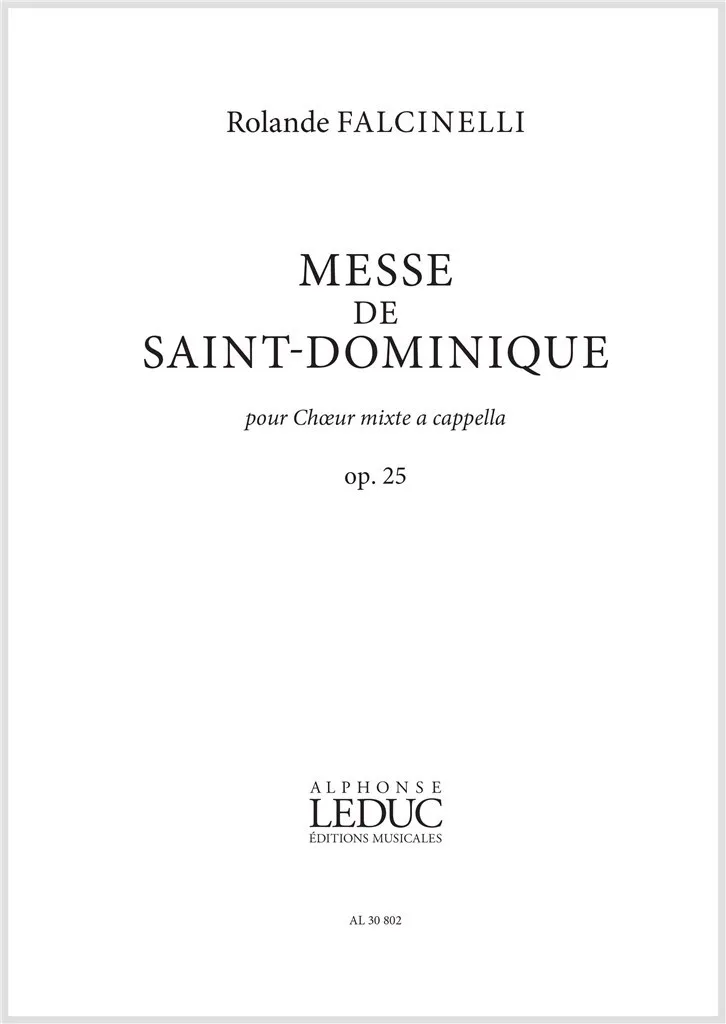 Rolande FALCINELLI

MESSE
DE
SAINT-DOMINIQUE

pour Chœur mixte a cappella

op. 25

ALPHONSE
LEDUC
ÉDITIONS MUSICALES

AL 30 802